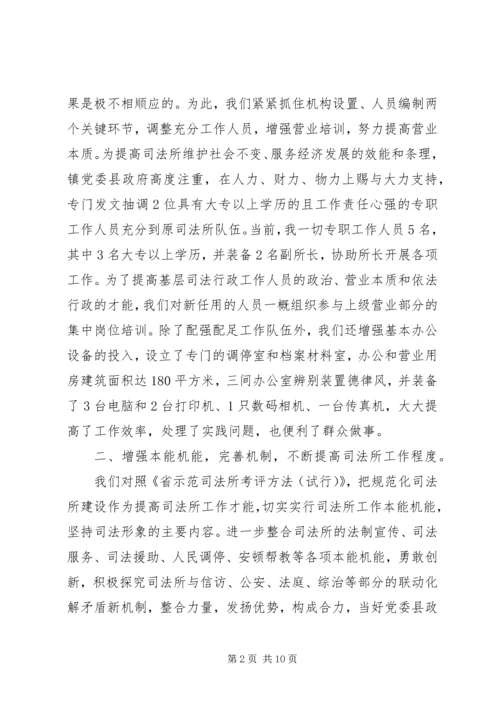 果是极不相顺应的。为此，我们紧紧抓住机构设置、人员编制两个关键环节，调整充分工作人员，增强营业培训，努力提高营业本质。为提高司法所维护社会不变、服务经济发展的效能和条理，镇党委县政府高度注重，在人力、财力、物力上赐与大力支持，专门发文抽调2位具有大专以上学历的且工作责任心强的专职工作人员充分到原司法所队伍。当前，我一切专职工作人员5名，其中3名大专以上学历，并装备2名副所长，协助所长开展各项工作。为了提高基层司法行政工作人员的政治、营业本质和依法行政的才能，我们对新任用的人员一概组织参与上级营业部分的集中岗位培训。除了配强配足工作队伍外，我们还增强基本办公设备的投入，设立了专门的调停室和档案材料室，办公和营业用房建筑面积达180平方米，三间办公室辨别装置德律风，并装备了3台电脑和2台打印机、1只数码相机、一台传真机，大大提高了工作效率，处理了实践问题，也便利了群众做事。

二、增强本能机能，完善机制，不断提高司法所工作程度。

我们对照《省示范司法所考评方法（试行）》，把规范化司法所建设作为提高司法所工作才能，切实实行司法所工作本能机能，坚持司法形象的主要内容。进一步整合司法所的法制宣传、司法服务、司法援助、人民调停、安顿帮教等各项本能机能，勇敢创新，积极探究司法所与信访、公安、法庭、综治等部分的联动化解矛盾新机制，整合力量，发扬优势，构成合力，当好党委县政

第2页 共10页